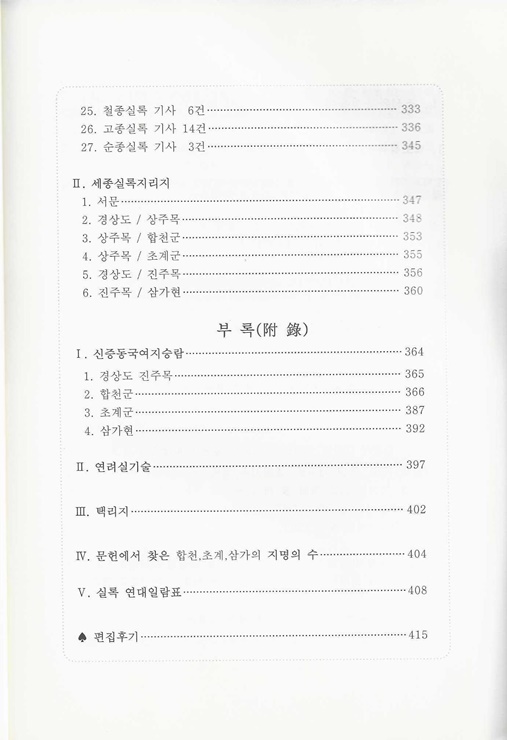 25. 철종실록 기사 6건 ········ 333
26. 고종실록 기사 14건 ········ 336
27. 순종실록 기사 3건 ········ 345

II. 세종실록지리지
1. 서문 ········ 347
2. 경상도 / 상주목 ········ 348
3. 상주목 / 합천군 ········ 353
4. 상주목 / 초계군 ········ 355
5. 경상도 / 진주목 ········ 356
6. 진주목 / 삼가현 ········ 360

부 록(附 錄)

I. 신증동국여지승람 ········ 364
1. 경상도 진주목 ········ 365
2. 합천군 ········ 366
3. 초계군 ········ 387
4. 삼가현 ········ 392

II. 연려실기술 ········ 397

III. 택리지 ········ 402

IV. 문헌에서 찾은 합천,초계,삼가의 지명의 수 ········ 404

V. 실록 연대일람표 ········ 408

♠ 편집후기 ········ 415